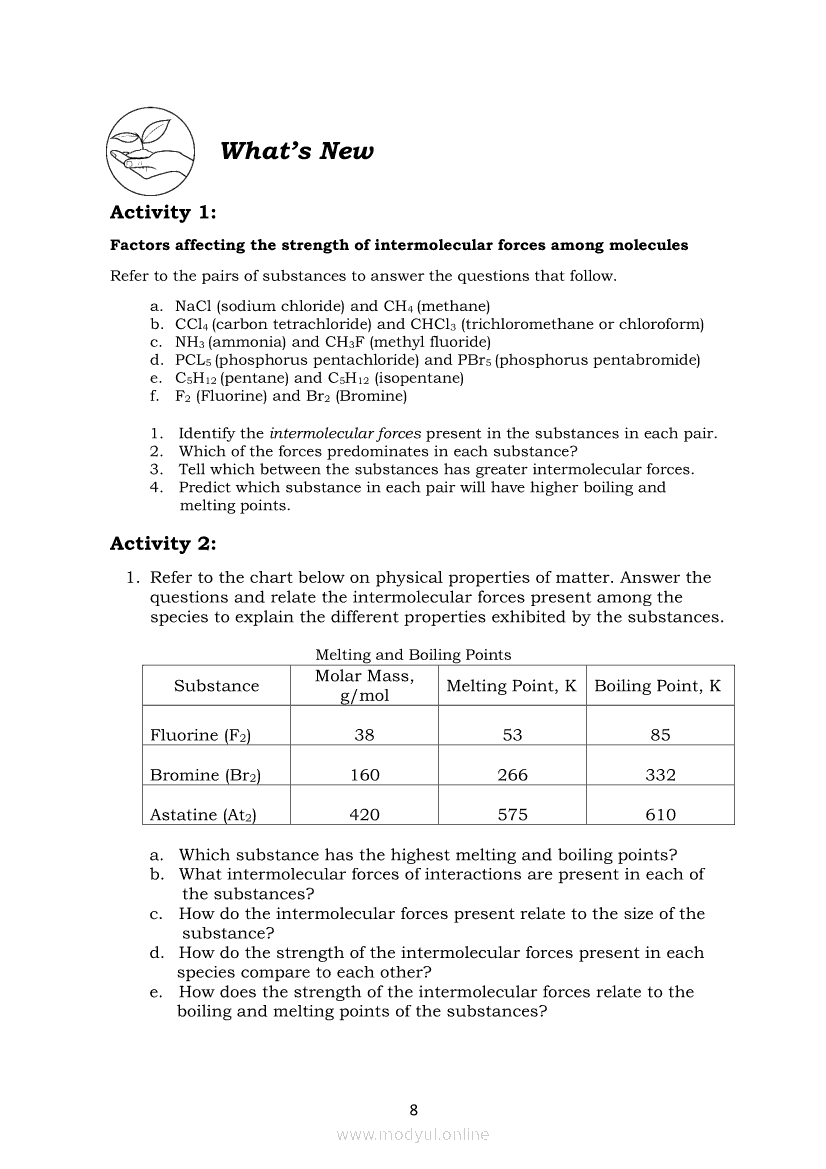 What's New

Activity 1:

Factors affecting the strength of intermolecular forces among molecules

Refer to the pairs of substances to answer the questions that follow.

a. NaCl (sodium chloride) and $CH_4$ (methane)
b. $CCl_4$ (carbon tetrachloride) and $CHCl_3$ (trichloromethane or chloroform)
c. $NH_3$ (ammonia) and $CH_3F$ (methyl fluoride)
d. $PCL_5$ (phosphorus pentachloride) and $PBr_5$ (phosphorus pentabromide)
e. $C_5H_{12}$ (pentane) and $C_5H_{12}$ (isopentane)
f. $F_2$ (Fluorine) and $Br_2$ (Bromine)

1. Identify the intermolecular forces present in the substances in each pair.
2. Which of the forces predominates in each substance?
3. Tell which between the substances has greater intermolecular forces.
4. Predict which substance in each pair will have higher boiling and melting points.

Activity 2:

1. Refer to the chart below on physical properties of matter. Answer the questions and relate the intermolecular forces present among the species to explain the different properties exhibited by the substances.

Melting and Boiling Points

| Substance | Molar Mass, g/mol | Melting Point, K | Boiling Point, K |
|---|---|---|---|
| Fluorine ($F_2$) | 38 | 53 | 85 |
| Bromine ($Br_2$) | 160 | 266 | 332 |
| Astatine ($At_2$) | 420 | 575 | 610 |

a. Which substance has the highest melting and boiling points?
b. What intermolecular forces of interactions are present in each of the substances?
c. How do the intermolecular forces present relate to the size of the substance?
d. How do the strength of the intermolecular forces present in each species compare to each other?
e. How does the strength of the intermolecular forces relate to the boiling and melting points of the substances?

8

www.modyul.online